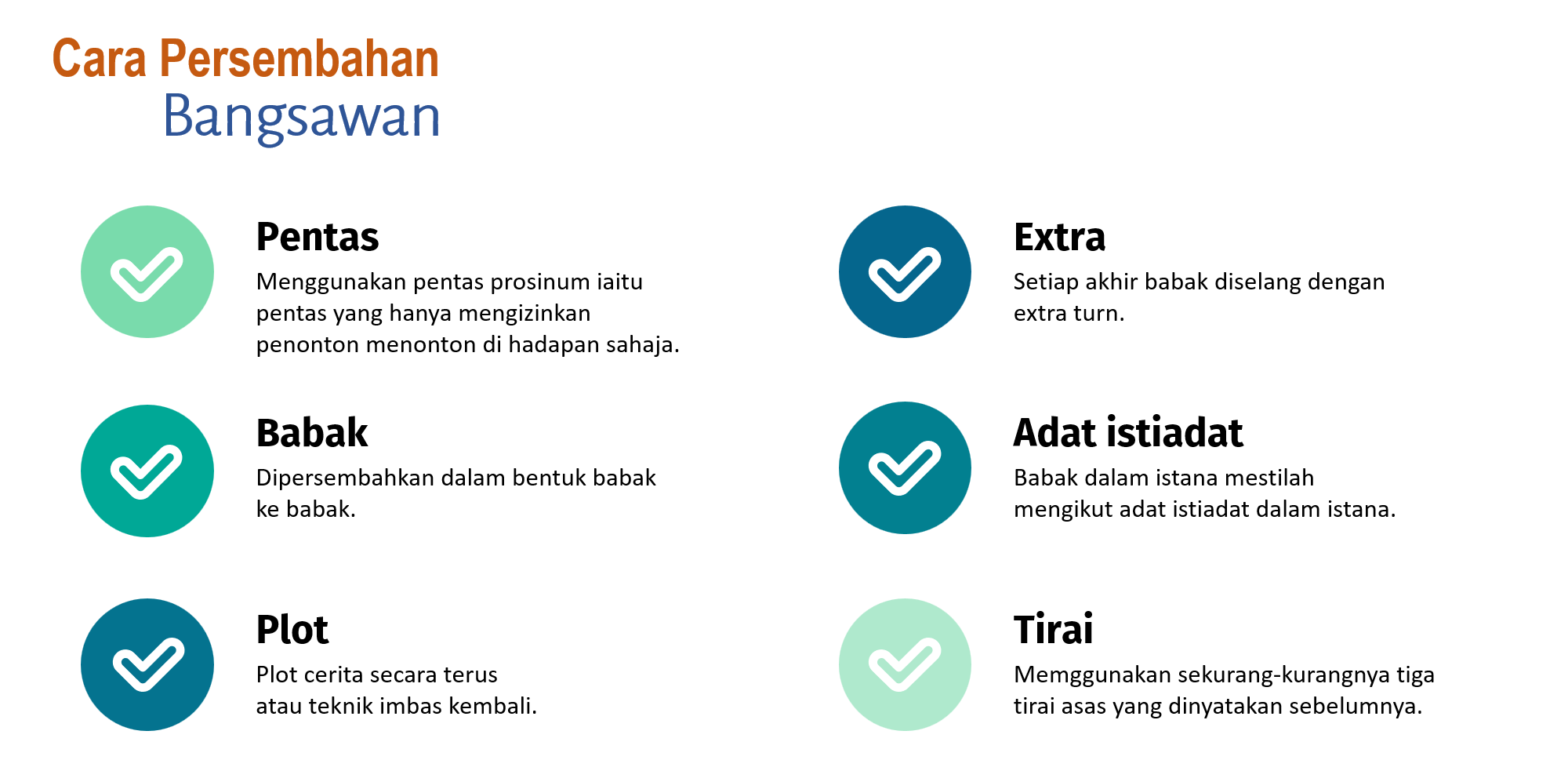 Cara Persembahan
Bangsawan

Pentas
Menggunakan pentas prosinum iaitu pentas yang hanya mengizinkan penonton menonton di hadapan sahaja.

Babak
Dipersembahkan dalam bentuk babak ke babak.

Plot
Plot cerita secara terus atau teknik imbas kembali.

Extra
Setiap akhir babak diselang dengan extra turn.

Adat istiadat
Babak dalam istana mestilah mengikut adat istiadat dalam istana.

Tirai
Memggunakan sekurang-kurangnya tiga tirai asas yang dinyatakan sebelumnya.